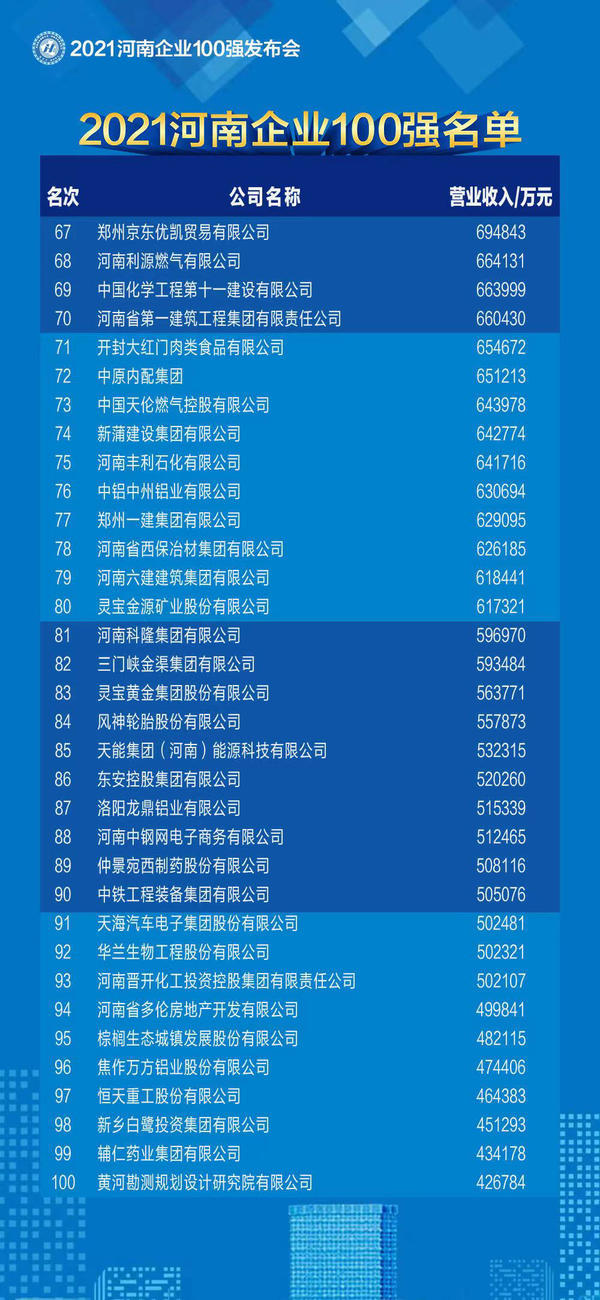 2021河南企业100强发布会

2021河南企业100强名单

| 名次 | 公司名称 | 营业收入/万元 |
|---|---|---|
| 67 | 郑州京东优凯贸易有限公司 | 694843 |
| 68 | 河南利源燃气有限公司 | 664131 |
| 69 | 中国化学工程第十一建设有限公司 | 663999 |
| 70 | 河南省第一建筑工程集团有限责任公司 | 660430 |
| 71 | 开封大红门肉类食品有限公司 | 654672 |
| 72 | 中原内配集团 | 651213 |
| 73 | 中国天伦燃气控股有限公司 | 643978 |
| 74 | 新蒲建设集团有限公司 | 642774 |
| 75 | 河南丰利石化有限公司 | 641716 |
| 76 | 中铝中州铝业有限公司 | 630694 |
| 77 | 郑州一建集团有限公司 | 629095 |
| 78 | 河南省西保冶材集团有限公司 | 626185 |
| 79 | 河南六建建筑集团有限公司 | 618441 |
| 80 | 灵宝金源矿业股份有限公司 | 617321 |
| 81 | 河南科隆集团有限公司 | 596970 |
| 82 | 三门峡金渠集团有限公司 | 593484 |
| 83 | 灵宝黄金集团股份有限公司 | 563771 |
| 84 | 风神轮胎股份有限公司 | 557873 |
| 85 | 天能集团（河南）能源科技有限公司 | 532315 |
| 86 | 东安控股集团有限公司 | 520260 |
| 87 | 洛阳龙鼎铝业有限公司 | 515339 |
| 88 | 河南中钢网电子商务有限公司 | 512465 |
| 89 | 仲景宛西制药股份有限公司 | 508116 |
| 90 | 中铁工程装备集团有限公司 | 505076 |
| 91 | 天海汽车电子集团股份有限公司 | 502481 |
| 92 | 华兰生物工程股份有限公司 | 502321 |
| 93 | 河南晋开化工投资控股集团有限责任公司 | 502107 |
| 94 | 河南省多伦房地产开发有限公司 | 499841 |
| 95 | 棕榈生态城镇发展股份有限公司 | 482115 |
| 96 | 焦作万方铝业股份有限公司 | 474406 |
| 97 | 恒天重工股份有限公司 | 464383 |
| 98 | 新乡白鹭投资集团有限公司 | 451293 |
| 99 | 辅仁药业集团有限公司 | 434178 |
| 100 | 黄河勘测规划设计研究院有限公司 | 426784 |